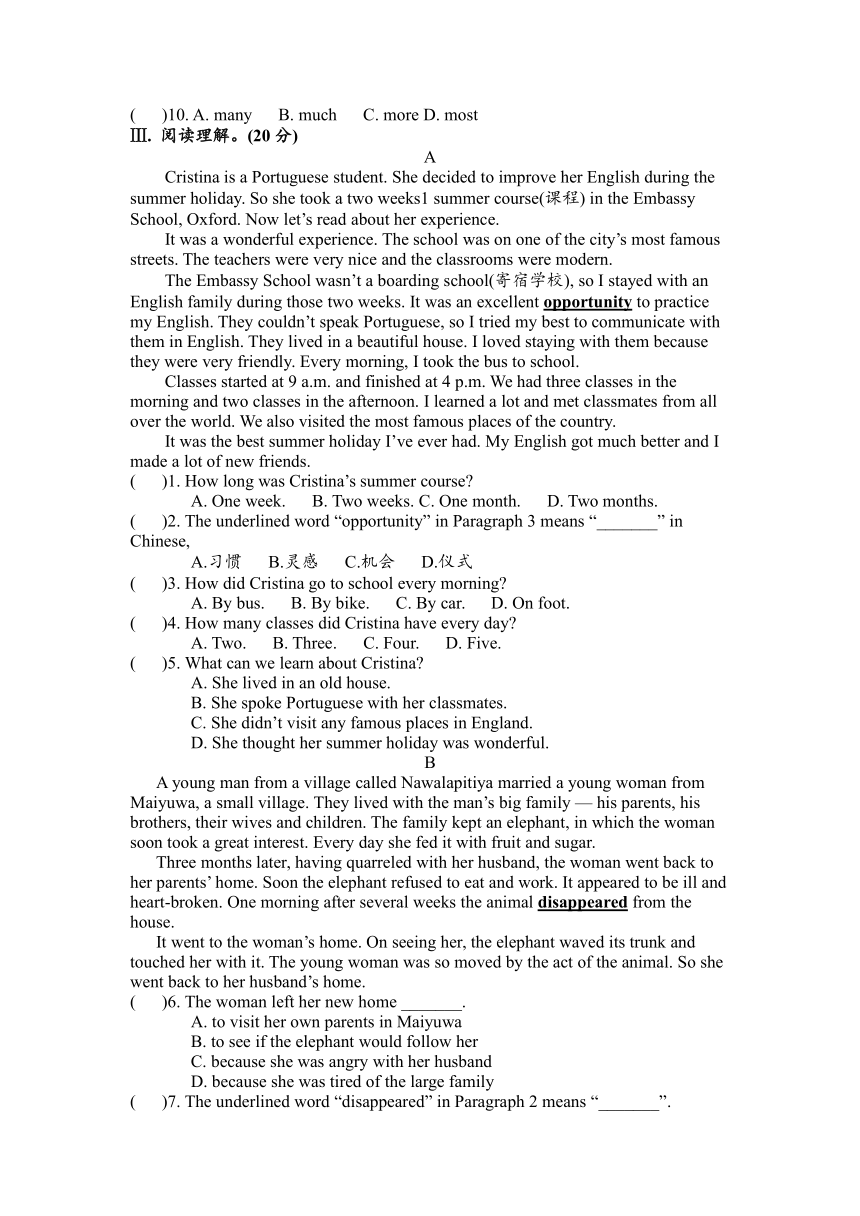 (　)10. A. many　B. much　C. more D. most
Ⅲ. 阅读理解。(20 分)

A

Cristina is a Portuguese student. She decided to improve her English during the summer holiday. So she took a two weeks1 summer course(课程) in the Embassy School, Oxford. Now let’s read about her experience.

It was a wonderful experience. The school was on one of the city’s most famous streets. The teachers were very nice and the classrooms were modern.

The Embassy School wasn’t a boarding school(寄宿学校), so I stayed with an English family during those two weeks. It was an excellent opportunity to practice my English. They couldn’t speak Portuguese, so I tried my best to communicate with them in English. They lived in a beautiful house. I loved staying with them because they were very friendly. Every morning, I took the bus to school.

Classes started at 9 a.m. and finished at 4 p.m. We had three classes in the morning and two classes in the afternoon. I learned a lot and met classmates from all over the world. We also visited the most famous places of the country.

It was the best summer holiday I’ve ever had. My English got much better and I made a lot of new friends.

(　)1. How long was Cristina’s summer course?
A. One week.　B. Two weeks. C. One month.　D. Two months.
(　)2. The underlined word “opportunity” in Paragraph 3 means “_______” in Chinese,
A.习惯　B.灵感　C.机会　D.仪式
(　)3. How did Cristina go to school every morning?
A. By bus.　B. By bike.　C. By car.　D. On foot.
(　)4. How many classes did Cristina have every day?
A. Two.　B. Three.　C. Four.　D. Five.
(　)5. What can we learn about Cristina?
A. She lived in an old house.
B. She spoke Portuguese with her classmates.
C. She didn’t visit any famous places in England.
D. She thought her summer holiday was wonderful.

B

A young man from a village called Nawalapitiya married a young woman from Maiyuwa, a small village. They lived with the man’s big family — his parents, his brothers, their wives and children. The family kept an elephant, in which the woman soon took a great interest. Every day she fed it with fruit and sugar.

Three months later, having quarreled with her husband, the woman went back to her parents’ home. Soon the elephant refused to eat and work. It appeared to be ill and heart-broken. One morning after several weeks the animal disappeared from the house.

It went to the woman’s home. On seeing her, the elephant waved its trunk and touched her with it. The young woman was so moved by the act of the animal. So she went back to her husband’s home.

(　)6. The woman left her new home _______.
A. to visit her own parents in Maiyuwa
B. to see if the elephant would follow her
C. because she was angry with her husband
D. because she was tired of the large family
(　)7. The underlined word “disappeared” in Paragraph 2 means “_______”.